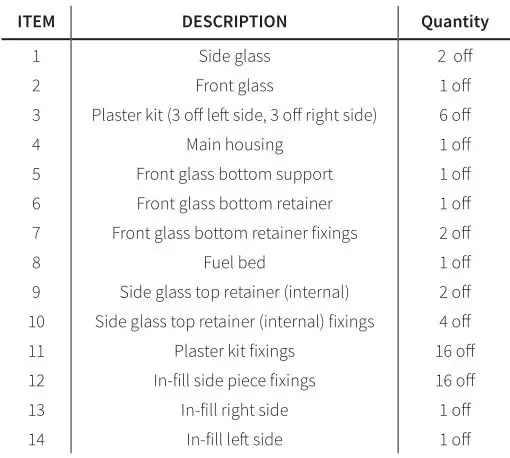 | ITEM | DESCRIPTION | Quantity |
|---|---|---|
| 1 | Side glass | 2 off |
| 2 | Front glass | 1 off |
| 3 | Plaster kit (3 off left side, 3 off right side) | 6 off |
| 4 | Main housing | 1 off |
| 5 | Front glass bottom support | 1 off |
| 6 | Front glass bottom retainer | 1 off |
| 7 | Front glass bottom retainer fixings | 2 off |
| 8 | Fuel bed | 1 off |
| 9 | Side glass top retainer (internal) | 2 off |
| 10 | Side glass top retainer (internal) fixings | 4 off |
| 11 | Plaster kit fixings | 16 off |
| 12 | In-fill side piece fixings | 16 off |
| 13 | In-fill right side | 1 off |
| 14 | In-fill left side | 1 off |